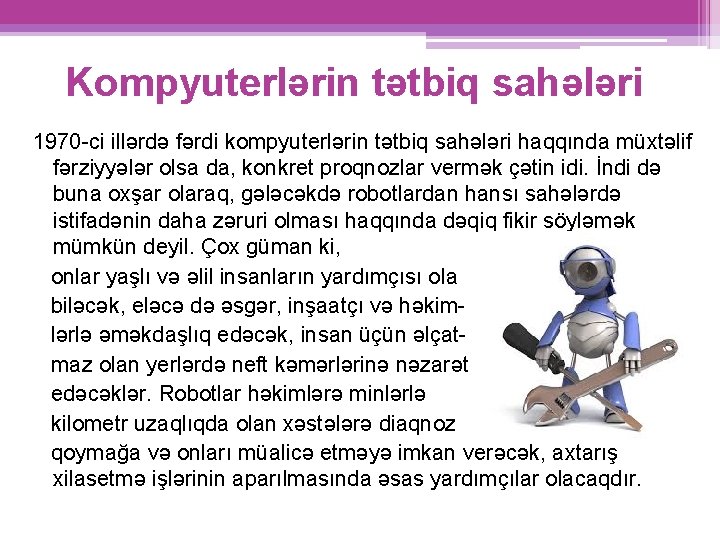 Kompyuterlərin tətbiq sahələri

1970-ci illərdə fərdi kompyuterlərin tətbiq sahələri haqqında müxtəlif fərziyyələr olsa da, konkret proqnozlar vermək çətin idi. İndi də buna oxşar olaraq, gələcəkdə robotlardan hansı sahələrdə istifadənin daha zəruri olması haqqında dəqiq fikir söyləmək mümkün deyil. Çox güman ki, onlar yaşlı və əlil insanların yardımçısı ola biləcək, eləcə də əsgər, inşaatçı və həkimlərlə əməkdaşlıq edəcək, insan üçün əlçatmaz olan yerlərdə neft kəmərlərinə nəzarət edəcəklər. Robotlar həkimlərə minlərlə kilometr uzaqlıqda olan xəstələrə diaqnoz qoymağa və onları müalicə etməyə imkan verəcək, axtarış xilasetmə işlərinin aparılmasında əsas yardımçılar olacaqdır.